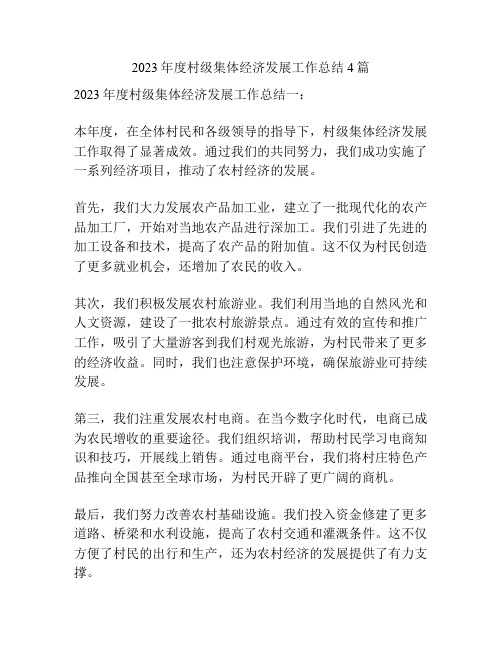 2023 年度村级集体经济发展工作总结 4 篇

2023 年度村级集体经济发展工作总结一：

本年度，在全体村民和各级领导的指导下，村级集体经济发展工作取得了显著成效。通过我们的共同努力，我们成功实施了一系列经济项目，推动了农村经济的发展。

首先，我们大力发展农产品加工业，建立了一批现代化的农产品加工厂，开始对当地农产品进行深加工。我们引进了先进的加工设备和技术，提高了农产品的附加值。这不仅为村民创造了更多就业机会，还增加了农民的收入。

其次，我们积极发展农村旅游业。我们利用当地的自然风光和人文资源，建设了一批农村旅游景点。通过有效的宣传和推广工作，吸引了大量游客到我们村观光旅游，为村民带来了更多的经济收益。同时，我们也注意保护环境，确保旅游业可持续发展。

第三，我们注重发展农村电商。在当今数字化时代，电商已成为农民增收的重要途径。我们组织培训，帮助村民学习电商知识和技巧，开展线上销售。通过电商平台，我们将村庄特色产品推向全国甚至全球市场，为村民开辟了更广阔的商机。

最后，我们努力改善农村基础设施。我们投入资金修建了更多道路、桥梁和水利设施，提高了农村交通和灌溉条件。这不仅方便了村民的出行和生产，还为农村经济的发展提供了有力支撑。